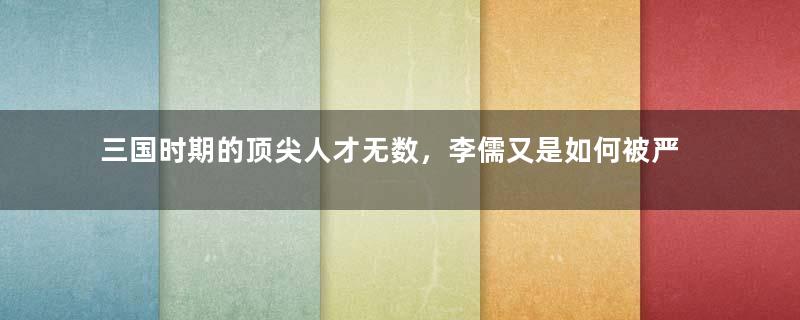 三国时期的顶尖人才无数，李儒又是如何被严